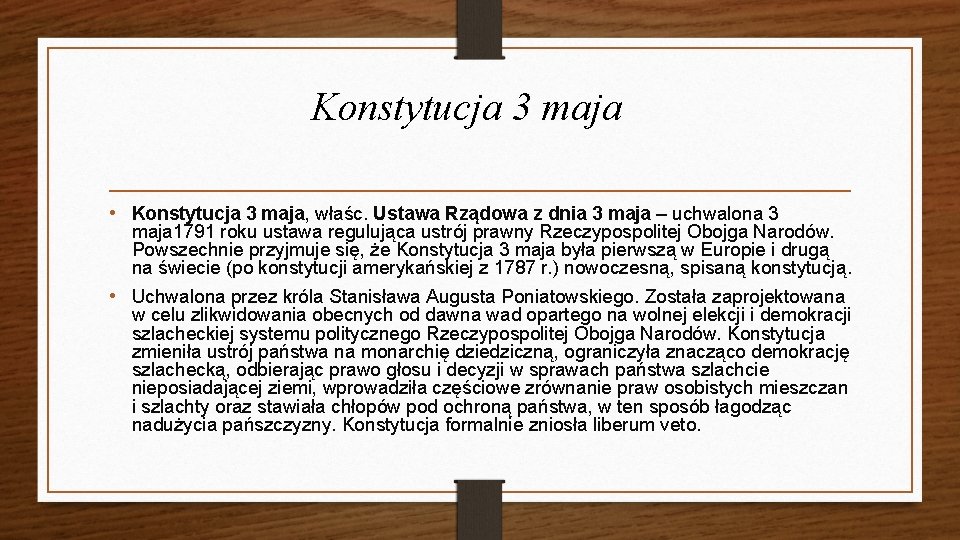 Konstytucja 3 maja

• Konstytucja 3 maja, właśc. Ustawa Rządowa z dnia 3 maja – uchwalona 3 maja1791 roku ustawa regulująca ustrój prawny Rzeczypospolitej Obojga Narodów. Powszechnie przyjmuje się, że Konstytucja 3 maja była pierwszą w Europie i drugą na świecie (po konstytucji amerykańskiej z 1787 r.) nowoczesną, spisaną konstytucją.

• Uchwalona przez króla Stanisława Augusta Poniatowskiego. Została zaprojektowana w celu zlikwidowania obecnych od dawna wad opartego na wolnej elekcji i demokracji szlacheckiej systemu politycznego Rzeczypospolitej Obojga Narodów. Konstytucja zmieniła ustrój państwa na monarchię dziedziczną, ograniczyła znacząco demokrację szlachecką, odbierając prawo głosu i decyzji w sprawach państwa szlachcie nieposiadającej ziemi, wprowadziła częściowe zrównanie praw osobistych mieszczan i szlachty oraz stawiała chłopów pod ochroną państwa, w ten sposób łagodząc nadużycia pańszczyzny. Konstytucja formalnie zniosła liberum veto.